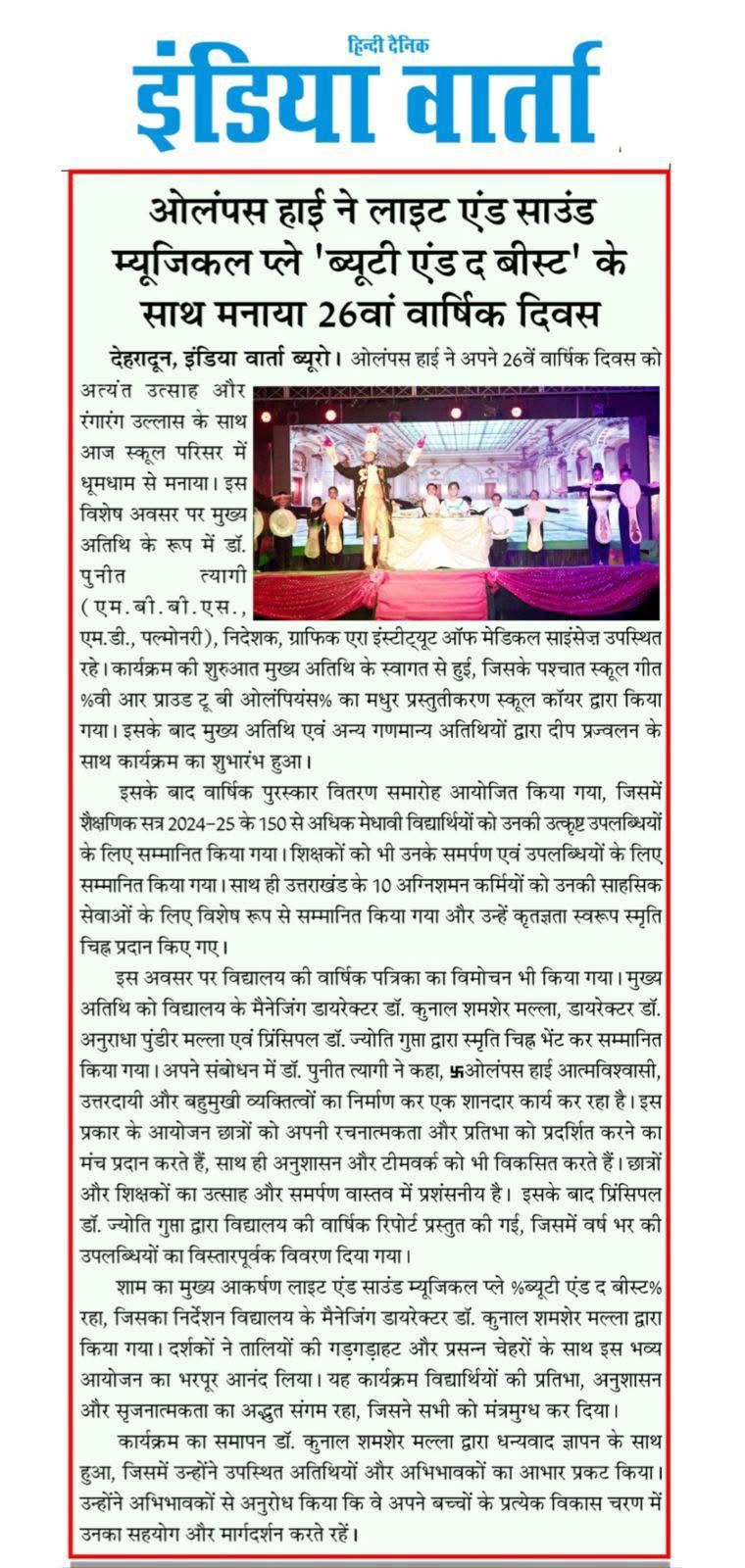 हिन्दी दैनिक
इंडिया वार्ता

ओलंपस हाई ने लाइट एंड साउंड म्यूजिकल प्ले 'ब्यूटी एंड द बीस्ट' के साथ मनाया 26वां वार्षिक दिवस

देहरादून, इंडिया वार्ता ब्यूरो। ओलंपस हाई ने अपने 26वें वार्षिक दिवस को अत्यंत उत्साह और रंगारंग उल्लास के साथ आज स्कूल परिसर में धूमधाम से मनाया। इस विशेष अवसर पर मुख्य अतिथि के रूप में डॉ. पुनीत त्यागी (एम.बी.बी.एस., एम.डी., पल्मोनरी), निदेशक, ग्राफिक एरा इंस्टीट्यूट ऑफ मेडिकल साइंसेज़ उपस्थित रहे। कार्यक्रम की शुरुआत मुख्य अतिथि के स्वागत से हुई, जिसके पश्चात स्कूल गीत %वी आर प्राउड टू बी ओलंपियंस% का मधुर प्रस्तुतीकरण स्कूल कॉयर द्वारा किया गया। इसके बाद मुख्य अतिथि एवं अन्य गणमान्य अतिथियों द्वारा दीप प्रज्वलन के साथ कार्यक्रम का शुभारंभ हुआ।

इसके बाद वार्षिक पुरस्कार वितरण समारोह आयोजित किया गया, जिसमें शैक्षणिक सत्र 2024-25 के 150 से अधिक मेधावी विद्यार्थियों को उनकी उत्कृष्ट उपलब्धियों के लिए सम्मानित किया गया। शिक्षकों को भी उनके समर्पण एवं उपलब्धियों के लिए सम्मानित किया गया। साथ ही उत्तराखंड के 10 अग्निशमन कर्मियों को उनकी साहसिक सेवाओं के लिए विशेष रूप से सम्मानित किया गया और उन्हें कृतज्ञता स्वरूप स्मृति चिह्न प्रदान किए गए।

इस अवसर पर विद्यालय की वार्षिक पत्रिका का विमोचन भी किया गया। मुख्य अतिथि को विद्यालय के मैनेजिंग डायरेक्टर डॉ. कुनाल शमशेर मल्ला, डायरेक्टर डॉ. अनुराधा पुंडीर मल्ला एवं प्रिंसिपल डॉ. ज्योति गुप्ता द्वारा स्मृति चिह्न भेंट कर सम्मानित किया गया। अपने संबोधन में डॉ. पुनीत त्यागी ने कहा, 卐ओलंपस हाई आत्मविश्वासी, उत्तरदायी और बहुमुखी व्यक्तित्वों का निर्माण कर एक शानदार कार्य कर रहा है। इस प्रकार के आयोजन छात्रों को अपनी रचनात्मकता और प्रतिभा को प्रदर्शित करने का मंच प्रदान करते हैं, साथ ही अनुशासन और टीमवर्क को भी विकसित करते हैं। छात्रों और शिक्षकों का उत्साह और समर्पण वास्तव में प्रशंसनीय है। इसके बाद प्रिंसिपल डॉ. ज्योति गुप्ता द्वारा विद्यालय की वार्षिक रिपोर्ट प्रस्तुत की गई, जिसमें वर्ष भर की उपलब्धियों का विस्तारपूर्वक विवरण दिया गया।

शाम का मुख्य आकर्षण लाइट एंड साउंड म्यूजिकल प्ले %ब्यूटी एंड द बीस्ट% रहा, जिसका निर्देशन विद्यालय के मैनेजिंग डायरेक्टर डॉ. कुनाल शमशेर मल्ला द्वारा किया गया। दर्शकों ने तालियों की गड़गड़ाहट और प्रसन्न चेहरों के साथ इस भव्य आयोजन का भरपूर आनंद लिया। यह कार्यक्रम विद्यार्थियों की प्रतिभा, अनुशासन और सृजनात्मकता का अद्भुत संगम रहा, जिसने सभी को मंत्रमुग्ध कर दिया।

कार्यक्रम का समापन डॉ. कुनाल शमशेर मल्ला द्वारा धन्यवाद ज्ञापन के साथ हुआ, जिसमें उन्होंने उपस्थित अतिथियों और अभिभावकों का आभार प्रकट किया। उन्होंने अभिभावकों से अनुरोध किया कि वे अपने बच्चों के प्रत्येक विकास चरण में उनका सहयोग और मार्गदर्शन करते रहें।